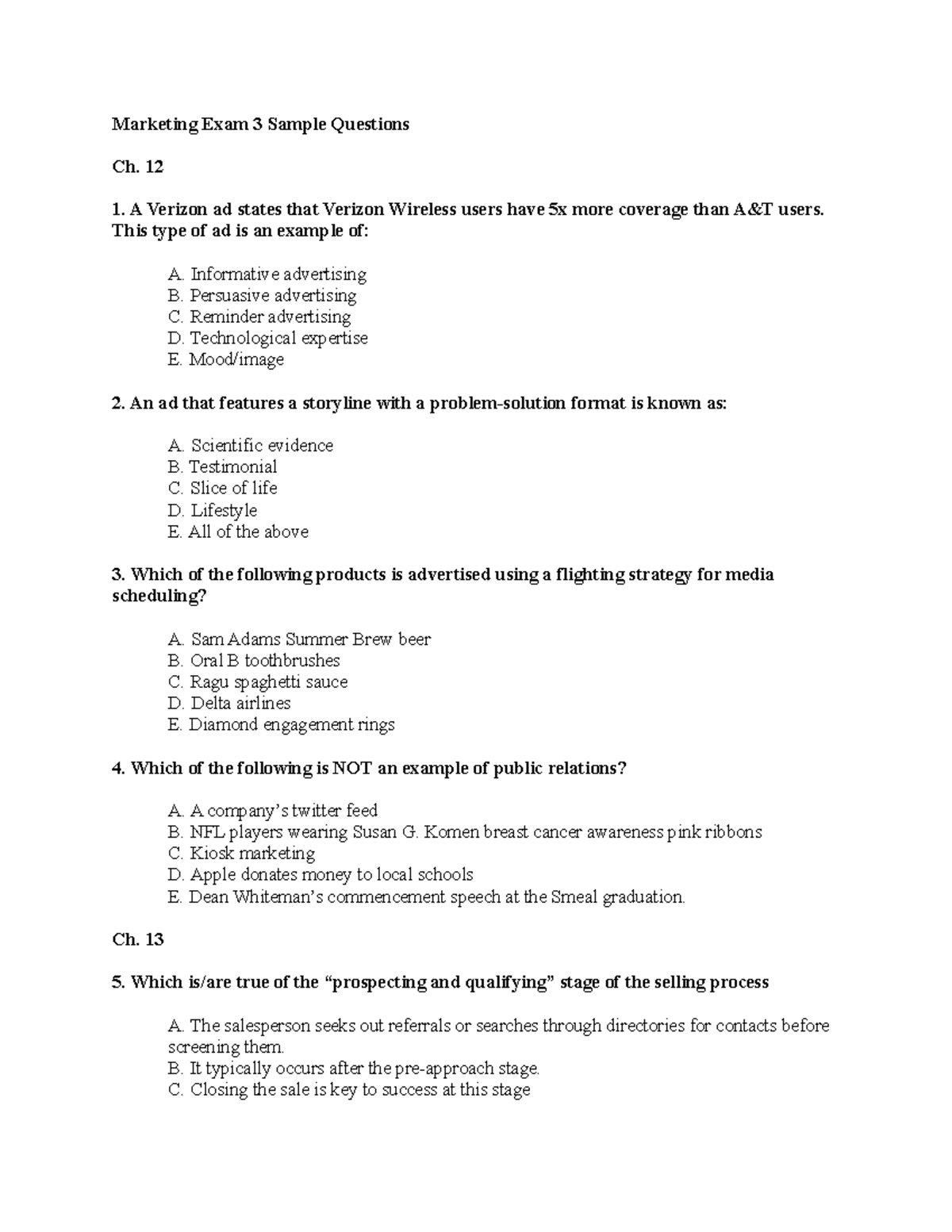 Marketing Exam 3 Sample Questions

Ch. 12

1. A Verizon ad states that Verizon Wireless users have 5x more coverage than A&T users. This type of ad is an example of:

A. Informative advertising
B. Persuasive advertising
C. Reminder advertising
D. Technological expertise
E. Mood/image

2. An ad that features a storyline with a problem-solution format is known as:

A. Scientific evidence
B. Testimonial
C. Slice of life
D. Lifestyle
E. All of the above

3. Which of the following products is advertised using a flighting strategy for media scheduling?

A. Sam Adams Summer Brew beer
B. Oral B toothbrushes
C. Ragu spaghetti sauce
D. Delta airlines
E. Diamond engagement rings

4. Which of the following is NOT an example of public relations?

A. A company's twitter feed
B. NFL players wearing Susan G. Komen breast cancer awareness pink ribbons
C. Kiosk marketing
D. Apple donates money to local schools
E. Dean Whiteman's commencement speech at the Smeal graduation.

Ch. 13

5. Which is/are true of the "prospecting and qualifying" stage of the selling process

A. The salesperson seeks out referrals or searches through directories for contacts before screening them.
B. It typically occurs after the pre-approach stage.
C. Closing the sale is key to success at this stage